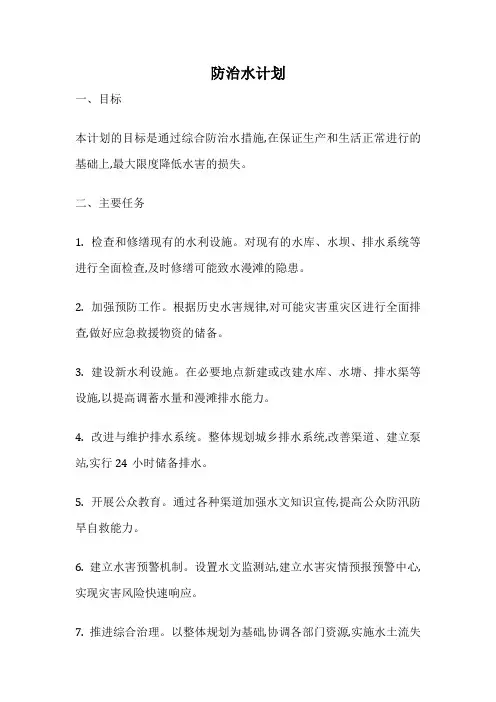 防治水计划

一、目标

本计划的目标是通过综合防治水措施,在保证生产和生活正常进行的基础上,最大限度降低水害的损失。

二、主要任务

1. 检查和修缮现有的水利设施。对现有的水库、水坝、排水系统等进行全面检查,及时修缮可能致水漫滩的隐患。

2. 加强预防工作。根据历史水害规律,对可能灾害重灾区进行全面排查,做好应急救援物资的储备。

3. 建设新水利设施。在必要地点新建或改建水库、水塘、排水渠等设施,以提高调蓄水量和漫滩排水能力。

4. 改进与维护排水系统。整体规划城乡排水系统,改善渠道、建立泵站,实行 24 小时储备排水。

5. 开展公众教育。通过各种渠道加强水文知识宣传,提高公众防汛防旱自救能力。

6. 建立水害预警机制。设置水文监测站,建立水害灾情预报预警中心,实现灾害风险快速响应。

7. 推进综合治理。以整体规划为基础,协调各部门资源,实施水土流失